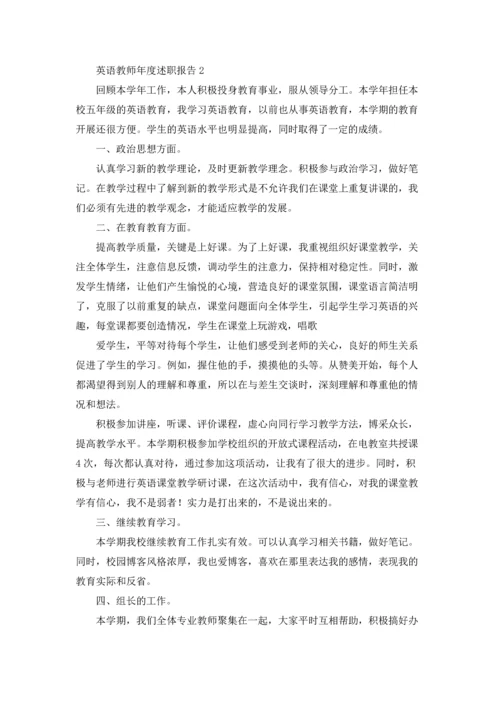 英语教师年度述职报告 2

回顾本学年工作，本人积极投身教育事业，服从领导分工。本学年担任本校五年级的英语教育，我学习英语教育，以前也从事英语教育，本学期的教育开展还很方便。学生的英语水平也明显提高，同时取得了一定的成绩。

一、政治思想方面。

认真学习新的教学理论，及时更新教学理念。积极参与政治学习，做好笔记。在教学过程中了解到新的教学形式是不允许我们在课堂上重复讲课的，我们必须有先进的教学观念，才能适应教学的发展。

二、在教育教育方面。

提高教学质量，关键是上好课。为了上好课，我重视组织好课堂教学，关注全体学生，注意信息反馈，调动学生的注意力，保持相对稳定性。同时，激发学生情绪，让他们产生愉悦的心境，营造良好的课堂氛围，课堂语言简洁明了，克服了以前重复的缺点，课堂问题面向全体学生，引起学生学习英语的兴趣，每堂课都要创造情况，学生在课堂上玩游戏，唱歌

爱学生，平等对待每个学生，让他们感受到老师的关心，良好的师生关系促进了学生的学习。例如，握住他的手，摸摸他的头等。从赞美开始，每个人都渴望得到别人的理解和尊重，所以在与差生交谈时，深刻理解和尊重他的情况和想法。

积极参加讲座，听课、评价课程，虚心向同行学习教学方法，博采众长，提高教学水平。本学期积极参加学校组织的开放式课程活动，在电教室共授课 4 次，每次都认真对待，通过参加这项活动，让我有了很大的进步。同时，积极与老师进行英语课堂教学研讨课，在这次活动中，我有信心，对我的课堂教学有信心，我不是弱者！实力是打出来的，不是说出来的。

三、继续教育学习。

本学期我校继续教育工作扎实有效。可以认真学习相关书籍，做好笔记。同时，校园博客风格浓厚，我也爱博客，喜欢在那里表达我的感情，表现我的教育实际和反省。

四、组长的工作。

本学期，我们全体专业教师聚集在一起，大家平时互相帮助，积极搞好办